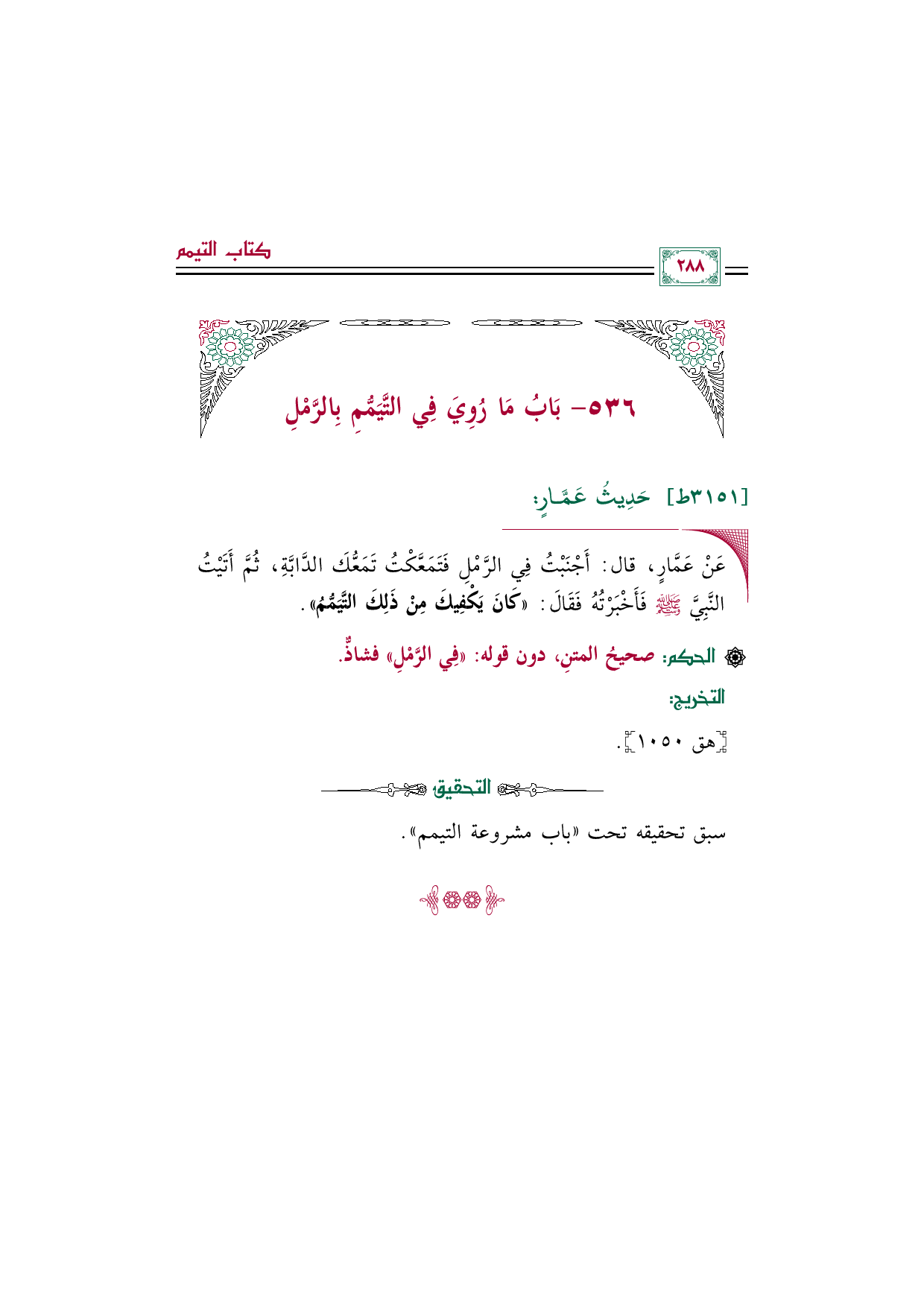 كتاب التيمم

٢٨٨

٥٣٦- بَابُ مَا رُوِيَ فِي التَّيَمُّمِ بِالرَّمْلِ

[٣١٥١ط] حَدِيثُ عَمَّارٍ:

عَنْ عَمَّارٍ، قال: أَجْنَبْتُ فِي الرَّمْلِ فَتَمَعَّكْتُ تَمَعُّكَ الدَّابَّةِ، ثُمَّ أَتَيْتُ النَّبِيَّ ﷺ فَأَخْبَرْتُهُ فَقَالَ: «كَانَ يَكْفِيكَ مِنْ ذَلِكَ التَّيَمُّمُ».

الحكم: صحيحُ المتنِ، دون قوله: «فِي الرَّمْلِ» فشاذٌّ.

التخريج:

[هق ١٠٥٠].

التحقيق

سبق تحقيقه تحت «باب مشروعة التيمم».